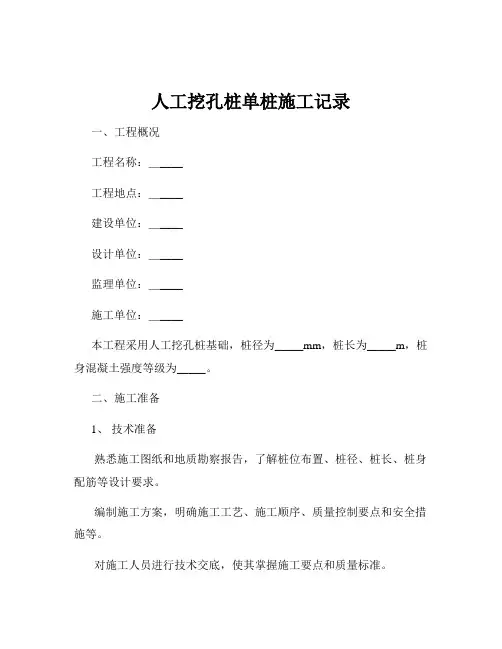 人工挖孔桩单桩施工记录

一、工程概况

工程名称：______

工程地点：______

建设单位：______

设计单位：______

监理单位：______

施工单位：______

本工程采用人工挖孔桩基础，桩径为_____mm，桩长为_____m，桩身混凝土强度等级为_____。

二、施工准备

1、 技术准备

熟悉施工图纸和地质勘察报告，了解桩位布置、桩径、桩长、桩身配筋等设计要求。

编制施工方案，明确施工工艺、施工顺序、质量控制要点和安全措施等。

对施工人员进行技术交底，使其掌握施工要点和质量标准。